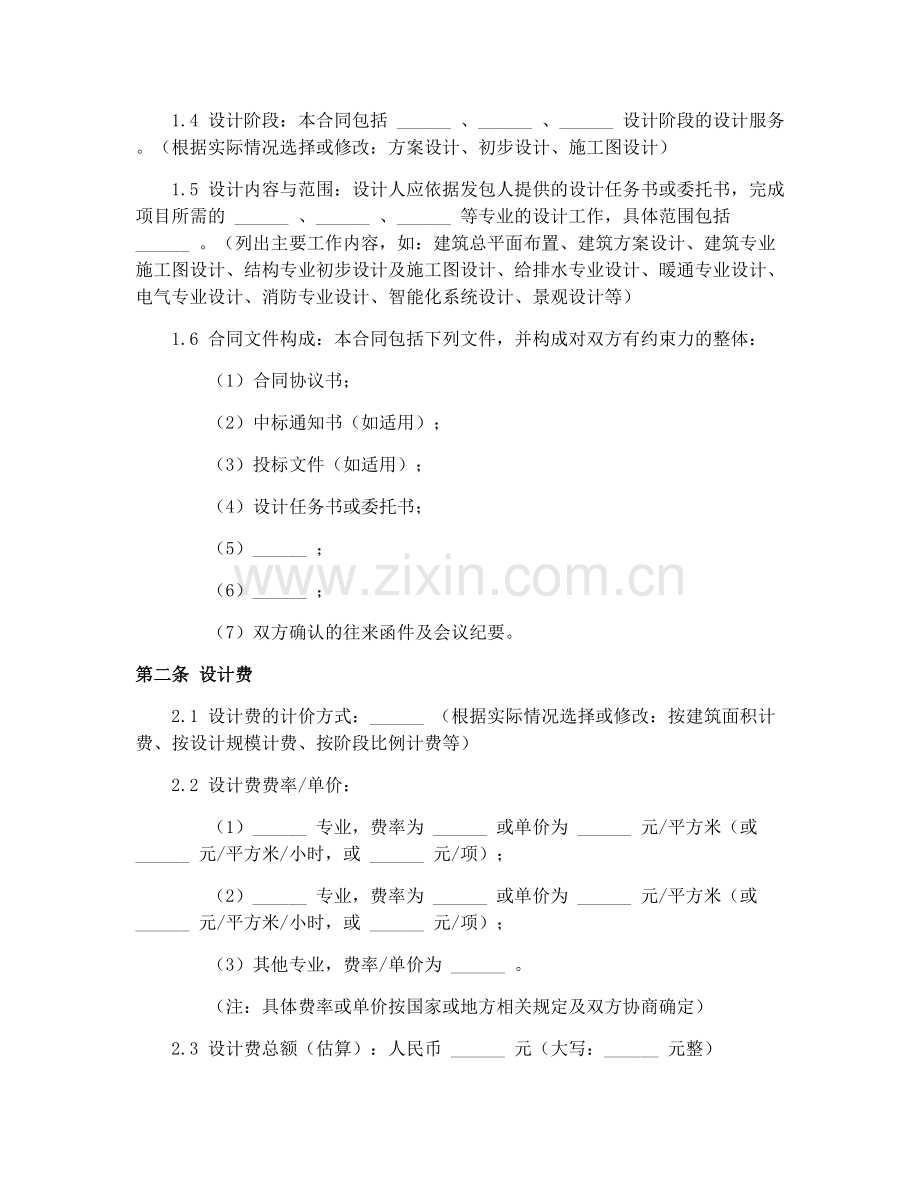 1.4 设计阶段：本合同包括 ______ 、______ 、______ 设计阶段的设计服务。（根据实际情况选择或修改：方案设计、初步设计、施工图设计）

1.5 设计内容与范围：设计人应依据发包人提供的设计任务书或委托书，完成项目所需的 ______ 、______ 、______ 等专业的设计工作，具体范围包括 ______ 。（列出主要工作内容，如：建筑总平面布置、建筑方案设计、建筑专业施工图设计、结构专业初步设计及施工图设计、给排水专业设计、暖通专业设计、电气专业设计、消防专业设计、智能化系统设计、景观设计等）

1.6 合同文件构成：本合同包括下列文件，并构成对双方有约束力的整体：

（1）合同协议书；

（2）中标通知书（如适用）；

（3）投标文件（如适用）；

（4）设计任务书或委托书；

（5）______ ；

（6）______ ；

（7）双方确认的往来函件及会议纪要。

www.zixin.com.cn

第二条 设计费

2.1 设计费的计价方式：______ （根据实际情况选择或修改：按建筑面积计费、按设计规模计费、按阶段比例计费等）

2.2 设计费费率/单价：

（1）______ 专业，费率为 ______ 或单价为 ______ 元/平方米（或 ______ 元/平方米/小时，或 ______ 元/项）；

（2）______ 专业，费率为 ______ 或单价为 ______ 元/平方米（或 ______ 元/平方米/小时，或 ______ 元/项）；

（3）其他专业，费率/单价为 ______ 。

（注：具体费率或单价按国家或地方相关规定及双方协商确定）

2.3 设计费总额（估算）：人民币 ______ 元（大写：______ 元整）